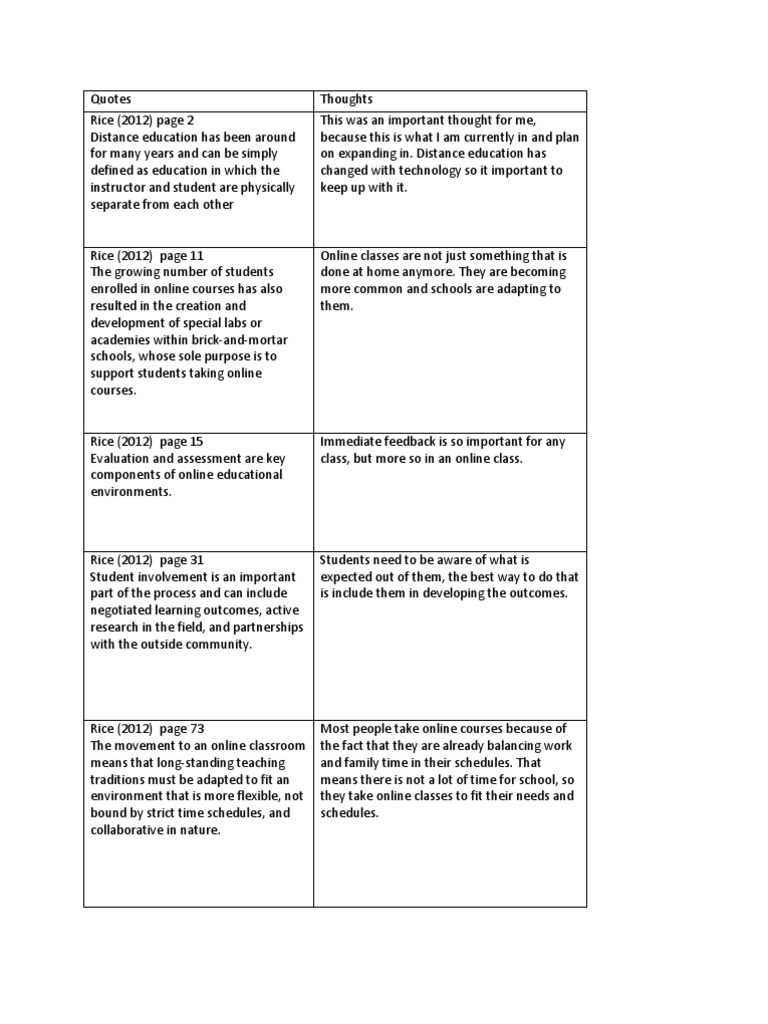 | Quotes | Thoughts |
|---|---|
| Rice (2012) page 2 Distance education has been around for many years and can be simply defined as education in which the instructor and student are physically separate from each other | This was an important thought for me, because this is what I am currently in and plan on expanding in. Distance education has changed with technology so it important to keep up with it. |
| Rice (2012) page 11 The growing number of students enrolled in online courses has also resulted in the creation and development of special labs or academies within brick-and-mortar schools, whose sole purpose is to support students taking online courses. | Online classes are not just something that is done at home anymore. They are becoming more common and schools are adapting to them. |
| Rice (2012) page 15 Evaluation and assessment are key components of online educational environments. | Immediate feedback is so important for any class, but more so in an online class. |
| Rice (2012) page 31 Student involvement is an important part of the process and can include negotiated learning outcomes, active research in the field, and partnerships with the outside community. | Students need to be aware of what is expected out of them, the best way to do that is include them in developing the outcomes. |
| Rice (2012) page 73 The movement to an online classroom means that long-standing teaching traditions must be adapted to fit an environment that is more flexible, not bound by strict time schedules, and collaborative in nature. | Most people take online courses because of the fact that they are already balancing work and family time in their schedules. That means there is not a lot of time for school, so they take online classes to fit their needs and schedules. |